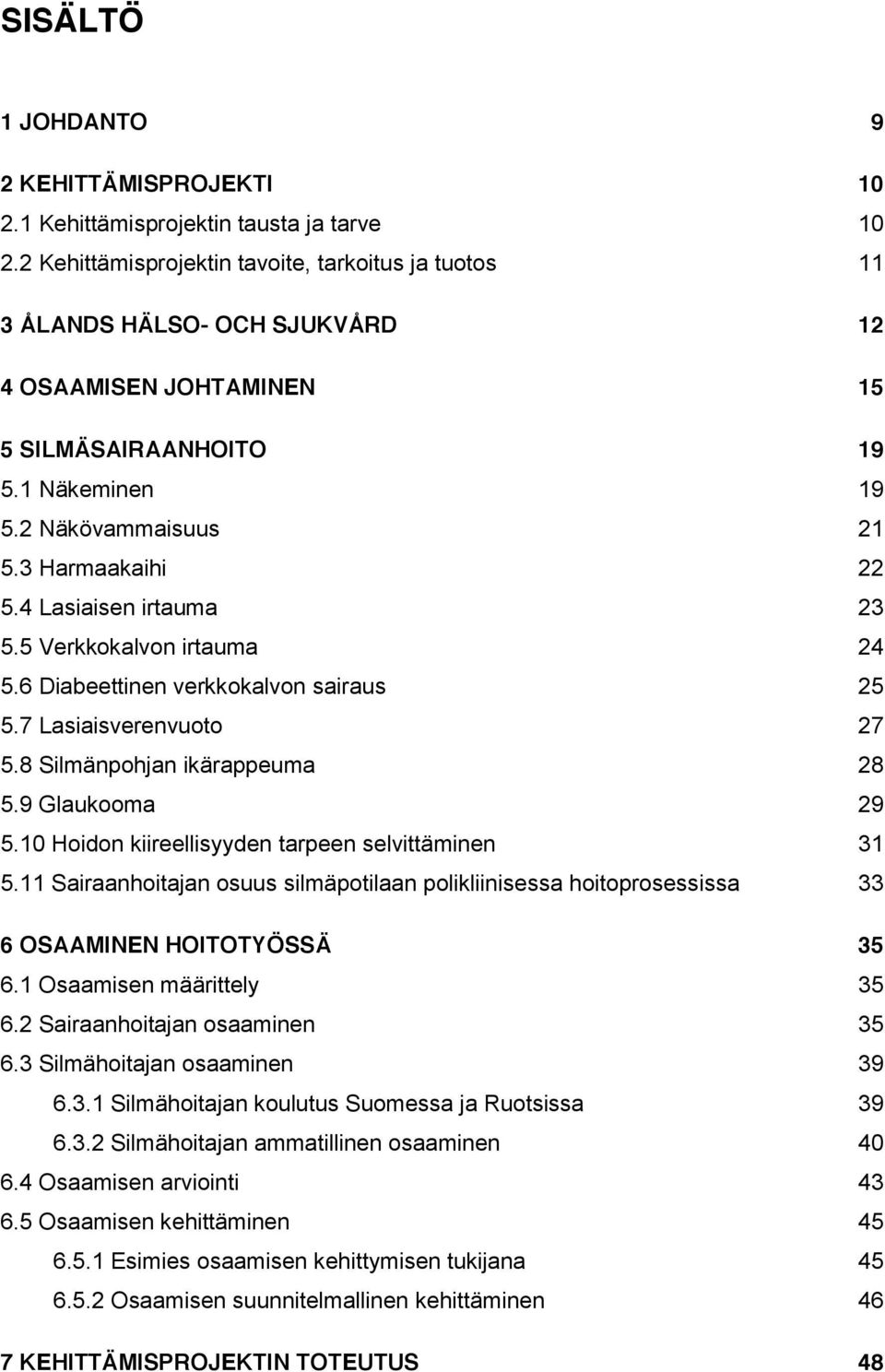 SISÄLTÖ

1 JOHDANTO 9

2 KEHITTÄMISPROJEKTI 10
2.1 Kehittämisprojektin tausta ja tarve 10
2.2 Kehittämisprojektin tavoite, tarkoitus ja tuotos 11

3 ÅLANDS HÄLSO- OCH SJUKVÅRD 12

4 OSAAMISEN JOHTAMINEN 15

5 SILMÄSAIRAANHOITO 19
5.1 Näkeminen 19
5.2 Näkövammaisuus 21
5.3 Harmaakaihi 22
5.4 Lasiaisen irtauma 23
5.5 Verkkokalvon irtauma 24
5.6 Diabeettinen verkkokalvon sairaus 25
5.7 Lasiaisverenvuoto 27
5.8 Silmänpohjan ikärappeuma 28
5.9 Glaukooma 29
5.10 Hoidon kiireellisyyden tarpeen selvittäminen 31
5.11 Sairaanhoitajan osuus silmäpotilaan polikliinisessa hoitoprosessissa 33

6 OSAAMINEN HOITOTYÖSSÄ 35
6.1 Osaamisen määrittely 35
6.2 Sairaanhoitajan osaaminen 35
6.3 Silmähoitajan osaaminen 39
6.3.1 Silmähoitajan koulutus Suomessa ja Ruotsissa 39
6.3.2 Silmähoitajan ammatillinen osaaminen 40
6.4 Osaamisen arviointi 43
6.5 Osaamisen kehittäminen 45
6.5.1 Esimies osaamisen kehittymisen tukijana 45
6.5.2 Osaamisen suunnitelmallinen kehittäminen 46

7 KEHITTÄMISPROJEKTIN TOTEUTUS 48